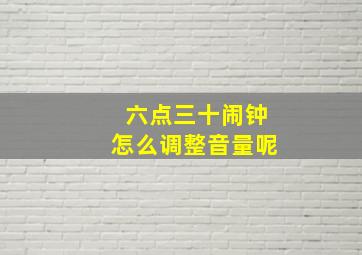 六点三十闹钟
怎么调整音量呢